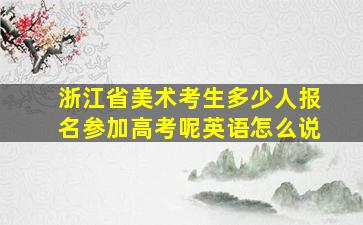 浙江省美术考生多少人报名参加高考呢英语怎么说